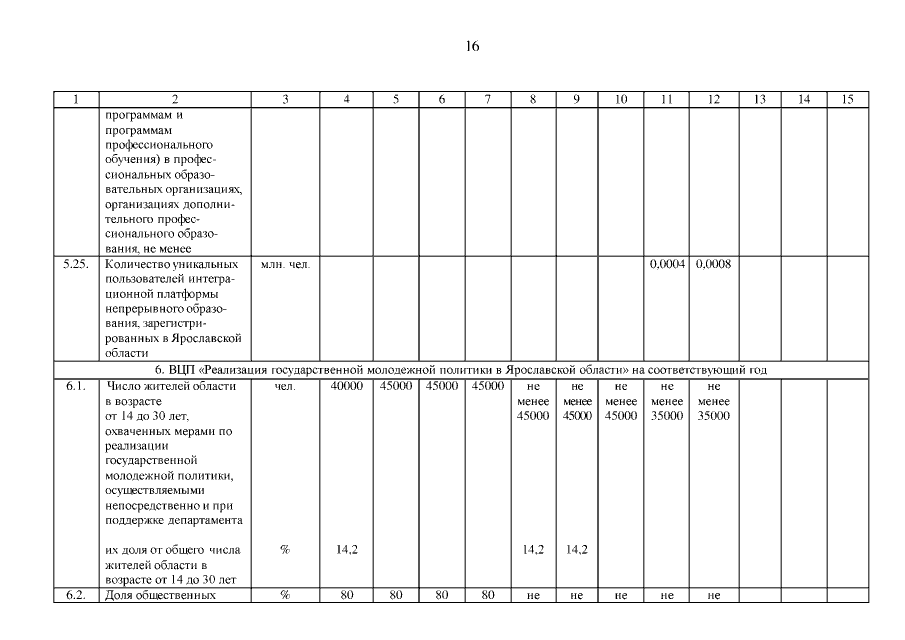 16

| 1 | 2 | 3 | 4 | 5 | 6 | 7 | 8 | 9 | 10 | 11 | 12 | 13 | 14 | 15 |
|---|---|---|---|---|---|---|---|---|---|---|---|---|---|---|
| | программам и программам профессионального обучения) в профессиональных образовательных организациях, организациях дополнительного профессионального образования, не менее | | | | | | | | | | | | | |
| 5.25. | Количество уникальных пользователей интеграционной платформы непрерывного образования, зарегистрированных в Ярославской области | млн. чел. | | | | | | | | 0,0004 | 0,0008 | | | |
| 6. ВЦП «Реализация государственной молодежной политики в Ярославской области» на соответствующий год | | | | | | | | | | | | | | |
| 6.1. | Число жителей области в возрасте от 14 до 30 лет, охваченных мерами по реализации государственной молодежной политики, осуществляемыми непосредственно и при поддержке департамента | чел. | 40000 | 45000 | 45000 | 45000 | не менее 45000 | не менее 45000 | не менее 45000 | не менее 35000 | не менее 35000 | | | |
| | их доля от общего числа жителей области в возрасте от 14 до 30 лет | % | 14,2 | | | | 14,2 | 14,2 | | | | | | |
| 6.2. | Доля общественных | % | 80 | 80 | 80 | 80 | не | не | не | не | не | | | |